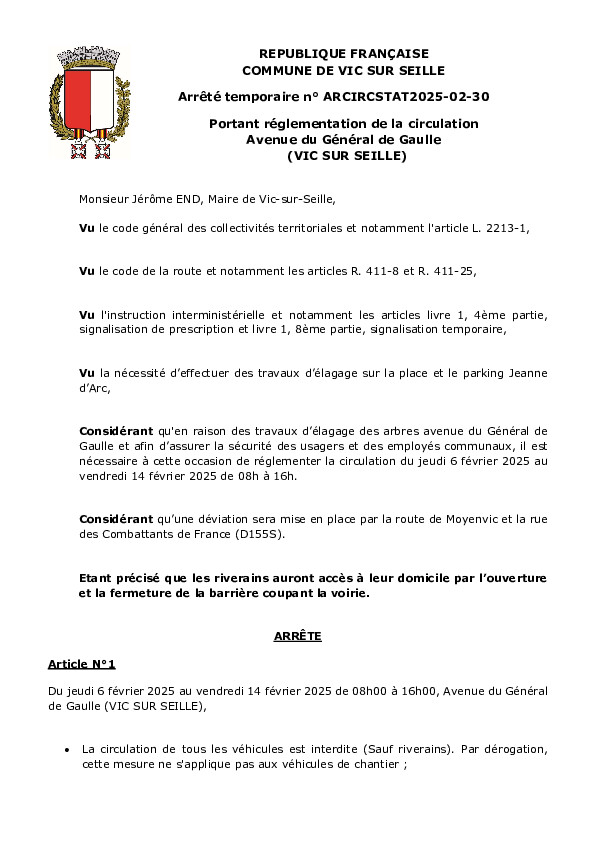 REPUBLIQUE FRANÇAISE
COMMUNE DE VIC SUR SEILLE

Arrêté temporaire n° ARCIRCSTAT2025-02-30

Portant réglementation de la circulation
Avenue du Général de Gaulle
(VIC SUR SEILLE)

Monsieur Jérôme END, Maire de Vic-sur-Seille,

Vu le code général des collectivités territoriales et notamment l'article L. 2213-1,

Vu le code de la route et notamment les articles R. 411-8 et R. 411-25,

Vu l'instruction interministérielle et notamment les articles livre 1, 4ème partie, signalisation de prescription et livre 1, 8ème partie, signalisation temporaire,

Vu la nécessité d'effectuer des travaux d'élagage sur la place et le parking Jeanne d'Arc,

Considérant qu'en raison des travaux d'élagage des arbres avenue du Général de Gaulle et afin d'assurer la sécurité des usagers et des employés communaux, il est nécessaire à cette occasion de réglementer la circulation du jeudi 6 février 2025 au vendredi 14 février 2025 de 08h à 16h.

Considérant qu'une déviation sera mise en place par la route de Moyenvic et la rue des Combattants de France (D155S).

Etant précisé que les riverains auront accès à leur domicile par l'ouverture et la fermeture de la barrière coupant la voirie.

ARRÊTE

Article N°1

Du jeudi 6 février 2025 au vendredi 14 février 2025 de 08h00 à 16h00, Avenue du Général de Gaulle (VIC SUR SEILLE),

• La circulation de tous les véhicules est interdite (Sauf riverains). Par dérogation, cette mesure ne s'applique pas aux véhicules de chantier ;